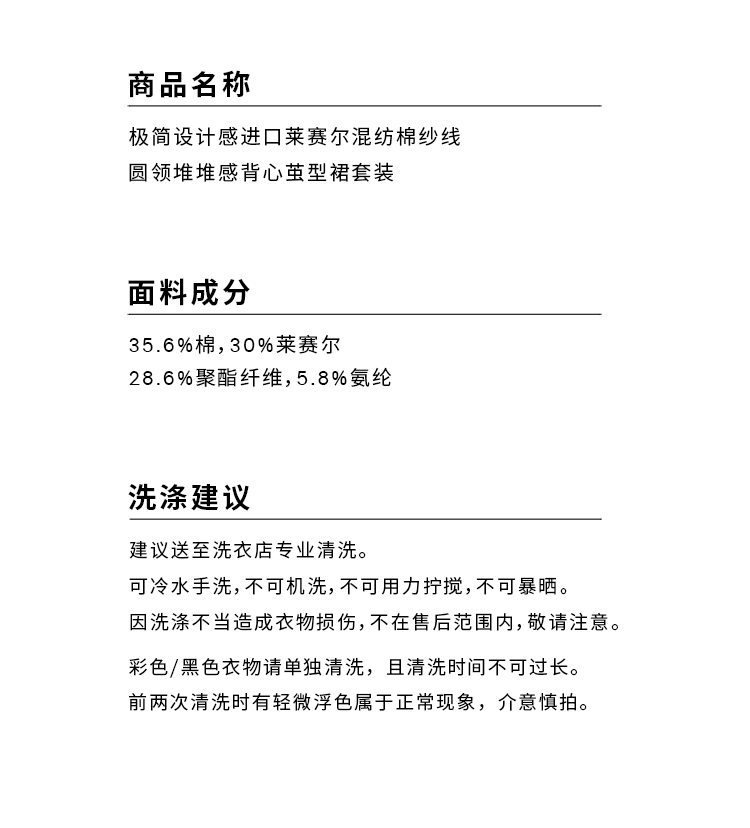 商品名称

极简设计感进口莱赛尔混纺棉纱线
圆领堆堆感背心茧型裙套装

面料成分

35.6%棉，30%莱赛尔
28.6%聚酯纤维，5.8%氨纶

洗涤建议

建议送至洗衣店专业清洗。
可冷水手洗，不可机洗，不可用力拧搅，不可暴晒。
因洗涤不当造成衣物损伤，不在售后范围内，敬请注意。

彩色/黑色衣物请单独清洗，且清洗时间不可过长。
前两次清洗时有轻微浮色属于正常现象，介意慎拍。